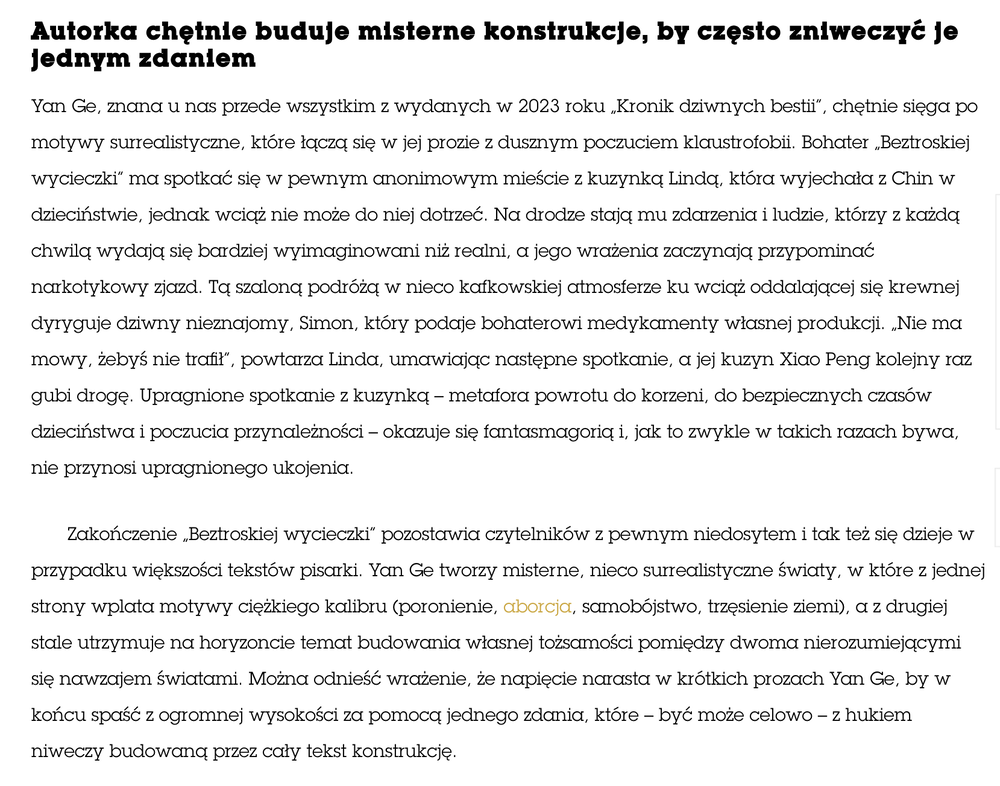 Autorka chętnie buduje misterne konstrukcje, by często zniweczyć je jednym zdaniem

Yan Ge, znana u nas przede wszystkim z wydanych w 2023 roku „Kronik dziwnych bestii", chętnie sięga po motywy surrealistyczne, które łączą się w jej prozie z dusznym poczuciem klaustrofobii. Bohater „Beztroskiej wycieczki" ma spotkać się w pewnym anonimowym mieście z kuzynką Lindą, która wyjechała z Chin w dzieciństwie, jednak wciąż nie może do niej dotrzeć. Na drodze stają mu zdarzenia i ludzie, którzy z każdą chwilą wydają się bardziej wyimaginowani niż realni, a jego wrażenia zaczynają przypominać narkotykowy zjazd. Tą szaloną podróżą w nieco kafkowskiej atmosferze ku wciąż oddalającej się krewnej dyryguje dziwny nieznajomy, Simon, który podaje bohaterowi medykamenty własnej produkcji. „Nie ma mowy, żebyś nie trafił", powtarza Linda, umawiając następne spotkanie, a jej kuzyn Xiao Peng kolejny raz gubi drogę. Upragnione spotkanie z kuzynką – metafora powrotu do korzeni, do bezpiecznych czasów dzieciństwa i poczucia przynależności – okazuje się fantasmagorią i, jak to zwykle w takich razach bywa, nie przynosi upragnionego ukojenia.

Zakończenie „Beztroskiej wycieczki" pozostawia czytelników z pewnym niedosytem i tak też się dzieje w przypadku większości tekstów pisarki. Yan Ge tworzy misterne, nieco surrealistyczne światy, w które z jednej strony wplata motywy ciężkiego kalibru (poronienie, aborcja, samobójstwo, trzęsienie ziemi), a z drugiej stale utrzymuje na horyzoncie temat budowania własnej tożsamości pomiędzy dwoma nierozumiejącymi się nawzajem światami. Można odnieść wrażenie, że napięcie narasta w krótkich prozach Yan Ge, by w końcu spaść z ogromnej wysokości za pomocą jednego zdania, które – być może celowo – z hukiem niweczy budowaną przez cały tekst konstrukcję.